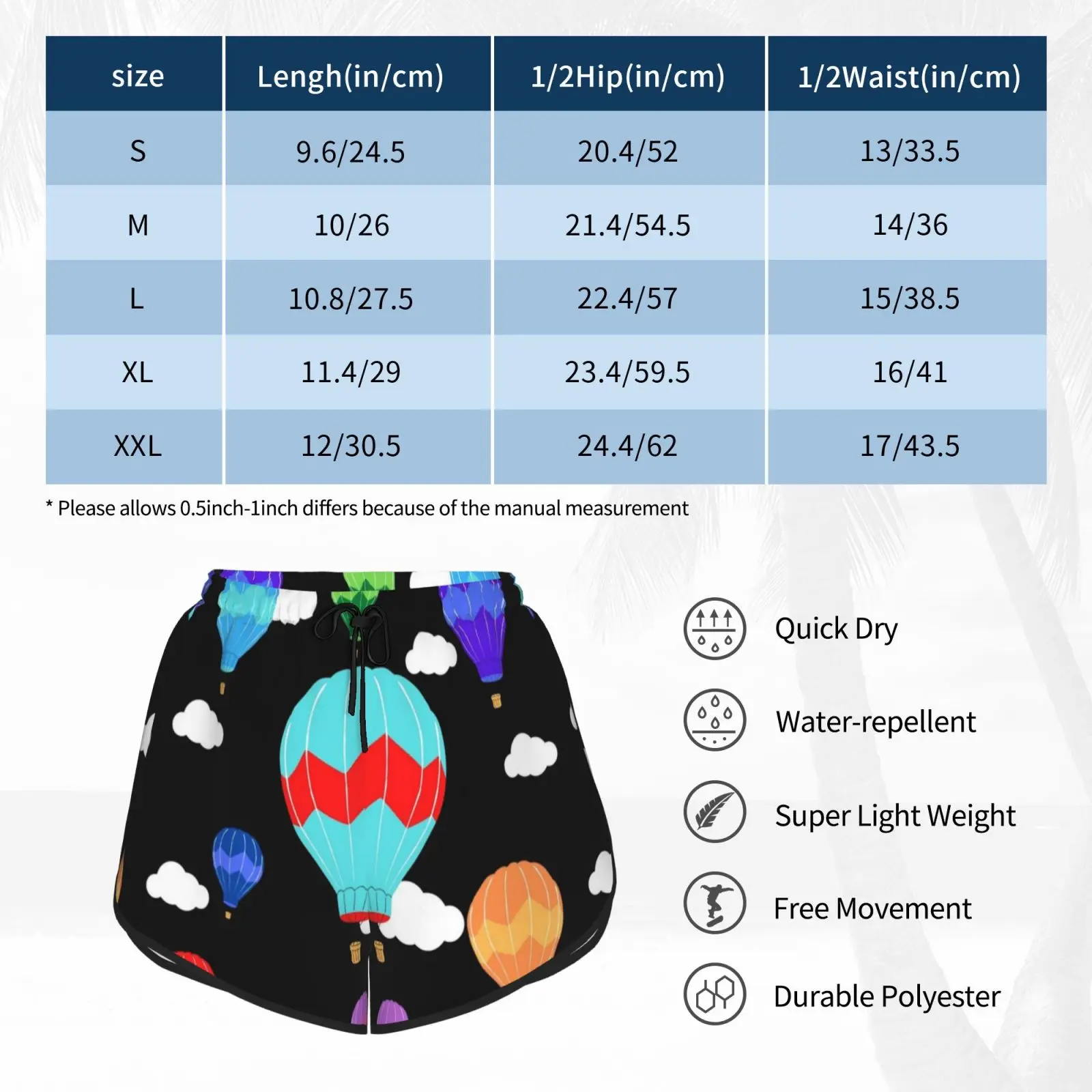 | size | Lengh(in/cm) | 1/2Hip(in/cm) | 1/2Waist(in/cm) |
|---|---|---|---|
| S | 9.6/24.5 | 20.4/52 | 13/33.5 |
| M | 10/26 | 21.4/54.5 | 14/36 |
| L | 10.8/27.5 | 22.4/57 | 15/38.5 |
| XL | 11.4/29 | 23.4/59.5 | 16/41 |
| XXL | 12/30.5 | 24.4/62 | 17/43.5 |

* Please allows 0.5inch-1inch differs because of the manual measurement

Quick Dry

Water-repellent

Super Light Weight

Free Movement

Durable Polyester